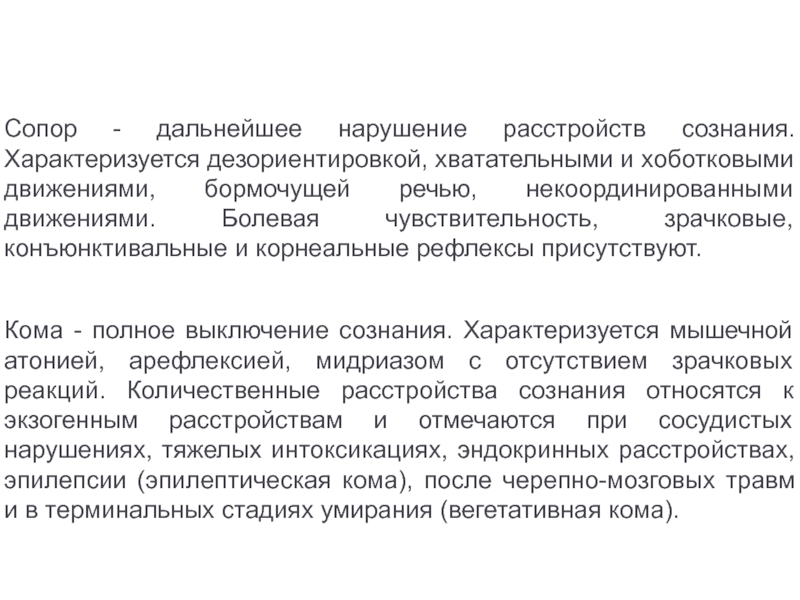 Сопор - дальнейшее нарушение расстройств сознания. Характеризуется дезориентировкой, хватательными и хоботковыми движениями, бормочущей речью, некоординированными движениями. Болевая чувствительность, зрачковые, конъюнктивальные и корнеальные рефлексы присутствуют.

Кома - полное выключение сознания. Характеризуется мышечной атонией, арефлексией, мидриазом с отсутствием зрачковых реакций. Количественные расстройства сознания относятся к экзогенным расстройствам и отмечаются при сосудистых нарушениях, тяжелых интоксикациях, эндокринных расстройствах, эпилепсии (эпилептическая кома), после черепно-мозговых травм и в терминальных стадиях умирания (вегетативная кома).